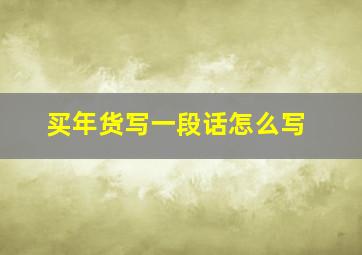 买年货写一段话怎么写